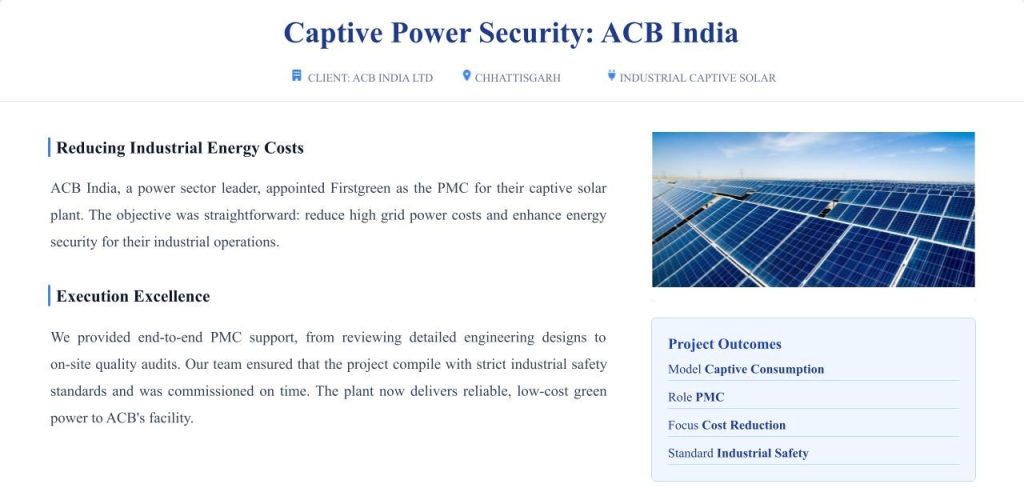 Captive Power Security: ACB India

CLIENT: ACB INDIA LTD CHHATTISGARH INDUSTRIAL CAPTIVE SOLAR

Reducing Industrial Energy Costs

ACB India, a power sector leader, appointed Firstgreen as the PMC for their captive solar plant. The objective was straightforward: reduce high grid power costs and enhance energy security for their industrial operations.

Execution Excellence

We provided end-to-end PMC support, from reviewing detailed engineering designs to on-site quality audits. Our team ensured that the project compile with strict industrial safety standards and was commissioned on time. The plant now delivers reliable, low-cost green power to ACB's facility.

Project Outcomes

Model Captive Consumption

Role PMC

Focus Cost Reduction

Standard Industrial Safety